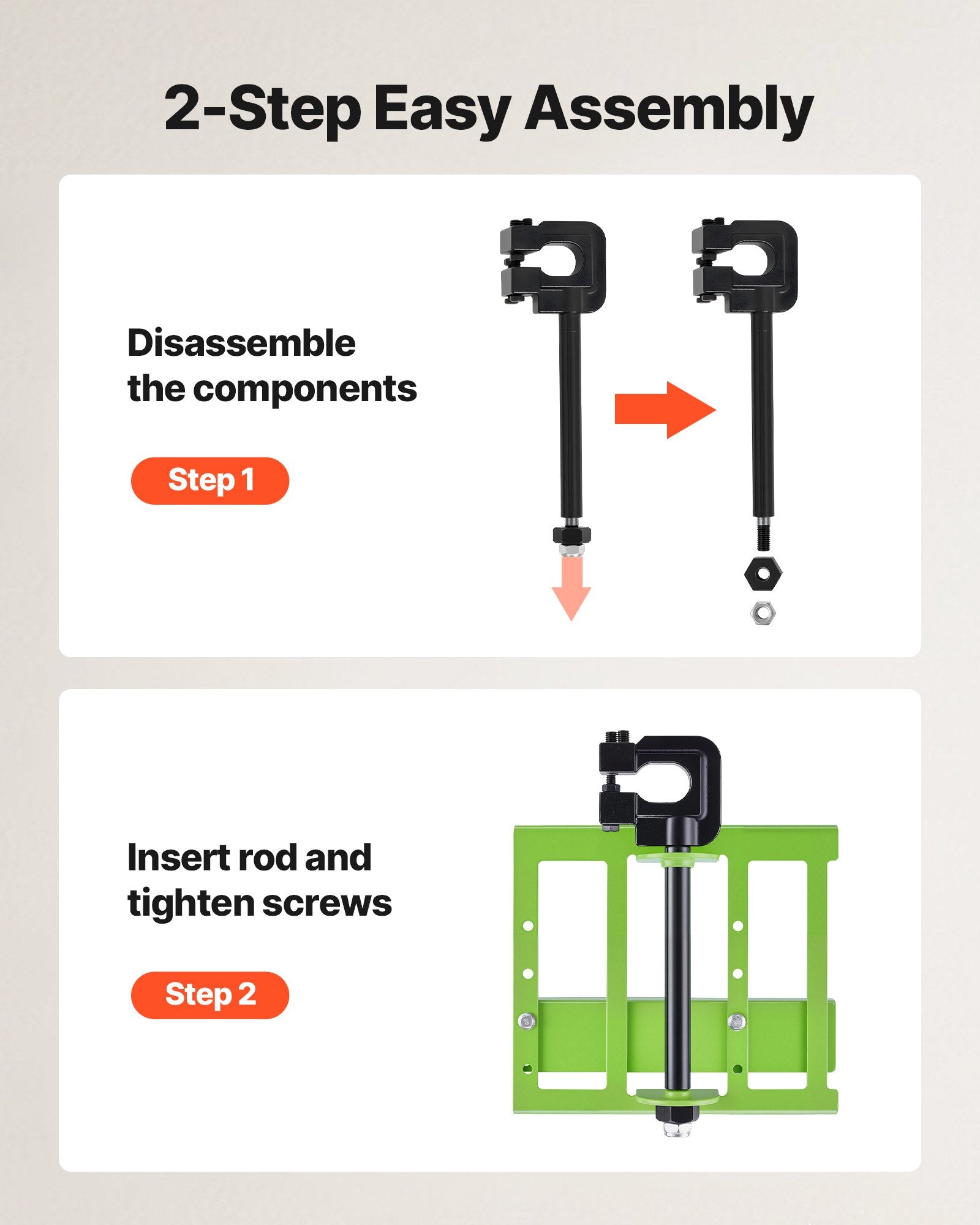 2-Step Easy Assembly

Disassemble the components

Step 1

Insert rod and tighten screws

Step 2